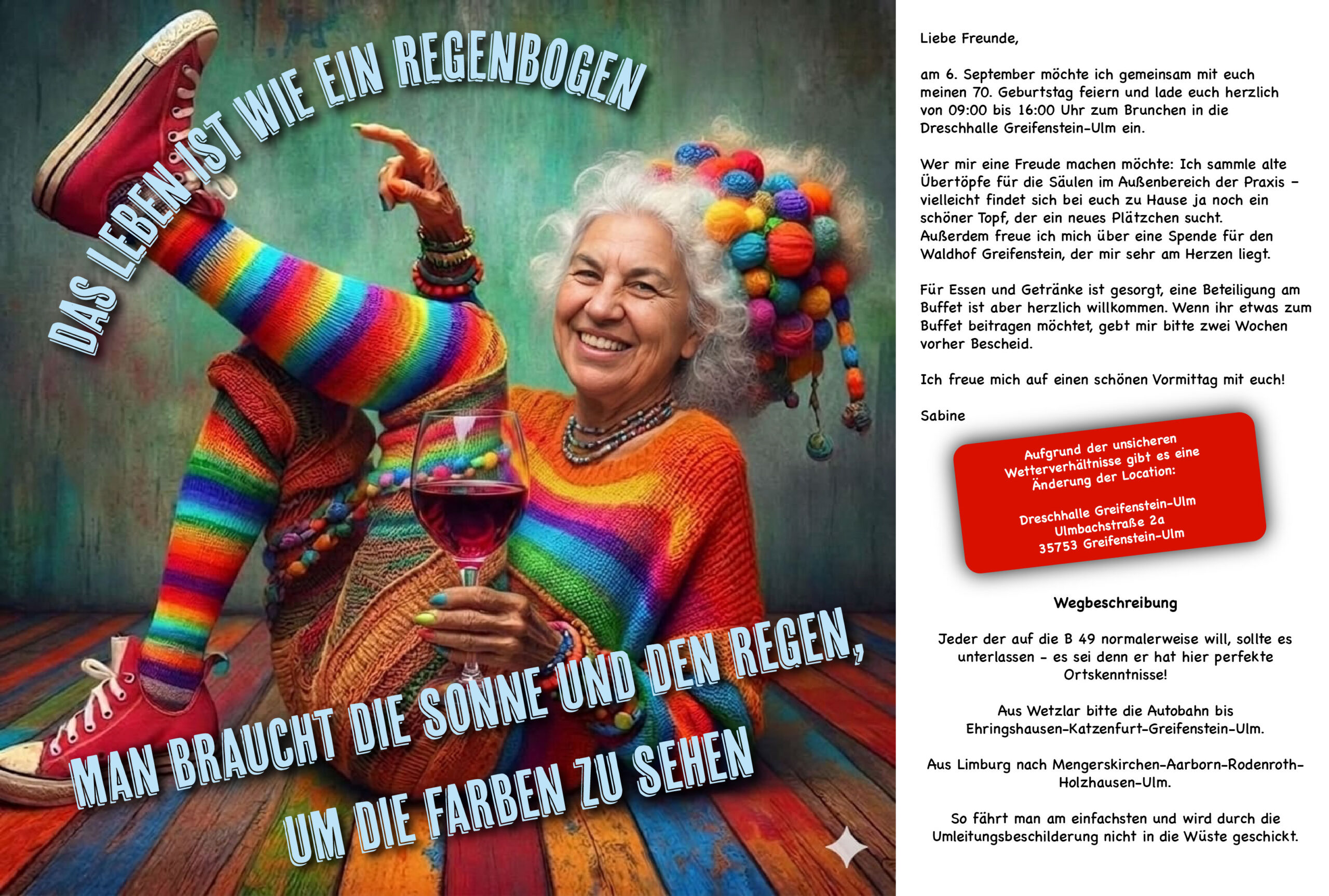 DAS LEBEN IST WIE EIN REGENBOGEN

MAN BRAUCHT DIE SONNE UND DEN REGEN, UM DIE FARBEN ZU SEHEN

Liebe Freunde,

am 6. September möchte ich gemeinsam mit euch meinen 70. Geburtstag feiern und lade euch herzlich von 09:00 bis 16:00 Uhr zum Brunchen in die Dreschhalle Greifenstein-Ulm ein.

Wer mir eine Freude machen möchte: Ich sammle alte Übertöpfe für die Säulen im Außenbereich der Praxis – vielleicht findet sich bei euch zu Hause ja noch ein schöner Topf, der ein neues Plätzchen sucht. Außerdem freue ich mich über eine Spende für den Waldhof Greifenstein, der mir sehr am Herzen liegt.

Für Essen und Getränke ist gesorgt, eine Beteiligung am Buffet ist aber herzlich willkommen. Wenn ihr etwas zum Buffet beitragen möchtet, gebt mir bitte zwei Wochen vorher Bescheid.

Ich freue mich auf einen schönen Vormittag mit euch!

Sabine

Aufgrund der unsicheren Wetterverhältnisse gibt es eine Änderung der Location:

Dreschhalle Greifenstein-Ulm
Ulmbachstraße 2a
35753 Greifenstein-Ulm

Wegbeschreibung

Jeder der auf die B 49 normalerweise will, sollte es unterlassen – es sei denn er hat hier perfekte Ortskenntnisse!

Aus Wetzlar bitte die Autobahn bis Ehringshausen-Katzenfurt-Greifenstein-Ulm.

Aus Limburg nach Mengerskirchen-Aarborn-Rodenroth-Holzhausen-Ulm.

So fährt man am einfachsten und wird durch die Umleitungsbeschilderung nicht in die Wüste geschickt.